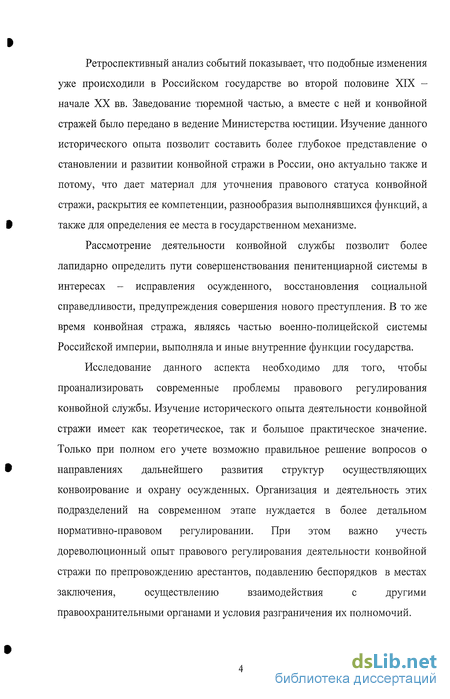 Ретроспективный анализ событий показывает, что подобные изменения уже происходили в Российском государстве во второй половине XIX – начале XX вв. Заведование тюремной частью, а вместе с ней и конвойной стражей было передано в ведение Министерства юстиции. Изучение данного исторического опыта позволит составить более глубокое представление о становлении и развитии конвойной стражи в России, оно актуально также и потому, что дает материал для уточнения правового статуса конвойной стражи, раскрытия ее компетенции, разнообразия выполнявшихся функций, а также для определения ее места в государственном механизме.

Рассмотрение деятельности конвойной службы позволит более лапидарно определить пути совершенствования пенитенциарной системы в интересах – исправления осужденного, восстановления социальной справедливости, предупреждения совершения нового преступления. В то же время конвойная стража, являясь частью военно-полицейской системы Российской империи, выполняла и иные внутренние функции государства.

Исследование данного аспекта необходимо для того, чтобы проанализировать современные проблемы правового регулирования конвойной службы. Изучение исторического опыта деятельности конвойной стражи имеет как теоретическое, так и большое практическое значение. Только при полном его учете возможно правильное решение вопросов о направлениях дальнейшего развития структур осуществляющих конвоирование и охрану осужденных. Организация и деятельность этих подразделений на современном этапе нуждается в более детальном нормативно-правовом регулировании. При этом важно учесть дореволюционный опыт правового регулирования деятельности конвойной стражи по препровождению арестантов, подавлению беспорядков в местах заключения, осуществлению взаимодействия с другими правоохранительными органами и условия разграничения их полномочий.

4

dsLib.net
библиотека диссертаций